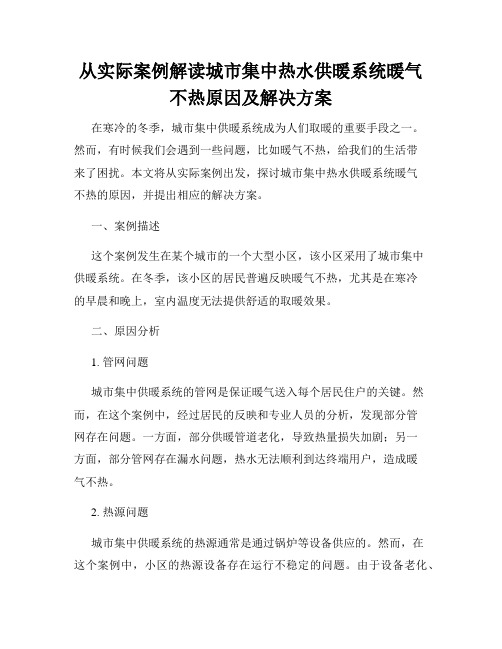 从实际案例解读城市集中热水供暖系统暖气不热原因及解决方案

在寒冷的冬季，城市集中供暖系统成为人们取暖的重要手段之一。然而，有时候我们会遇到一些问题，比如暖气不热，给我们的生活带来了困扰。本文将从实际案例出发，探讨城市集中热水供暖系统暖气不热的原因，并提出相应的解决方案。

一、案例描述

这个案例发生在某个城市的一个大型小区，该小区采用了城市集中供暖系统。在冬季，该小区的居民普遍反映暖气不热，尤其是在寒冷的早晨和晚上，室内温度无法提供舒适的取暖效果。

二、原因分析

1. 管网问题

城市集中供暖系统的管网是保证暖气送入每个居民住户的关键。然而，在这个案例中，经过居民的反映和专业人员的分析，发现部分管网存在问题。一方面，部分供暖管道老化，导致热量损失加剧；另一方面，部分管网存在漏水问题，热水无法顺利到达终端用户，造成暖气不热。

2. 热源问题

城市集中供暖系统的热源通常是通过锅炉等设备供应的。然而，在这个案例中，小区的热源设备存在运行不稳定的问题。由于设备老化、